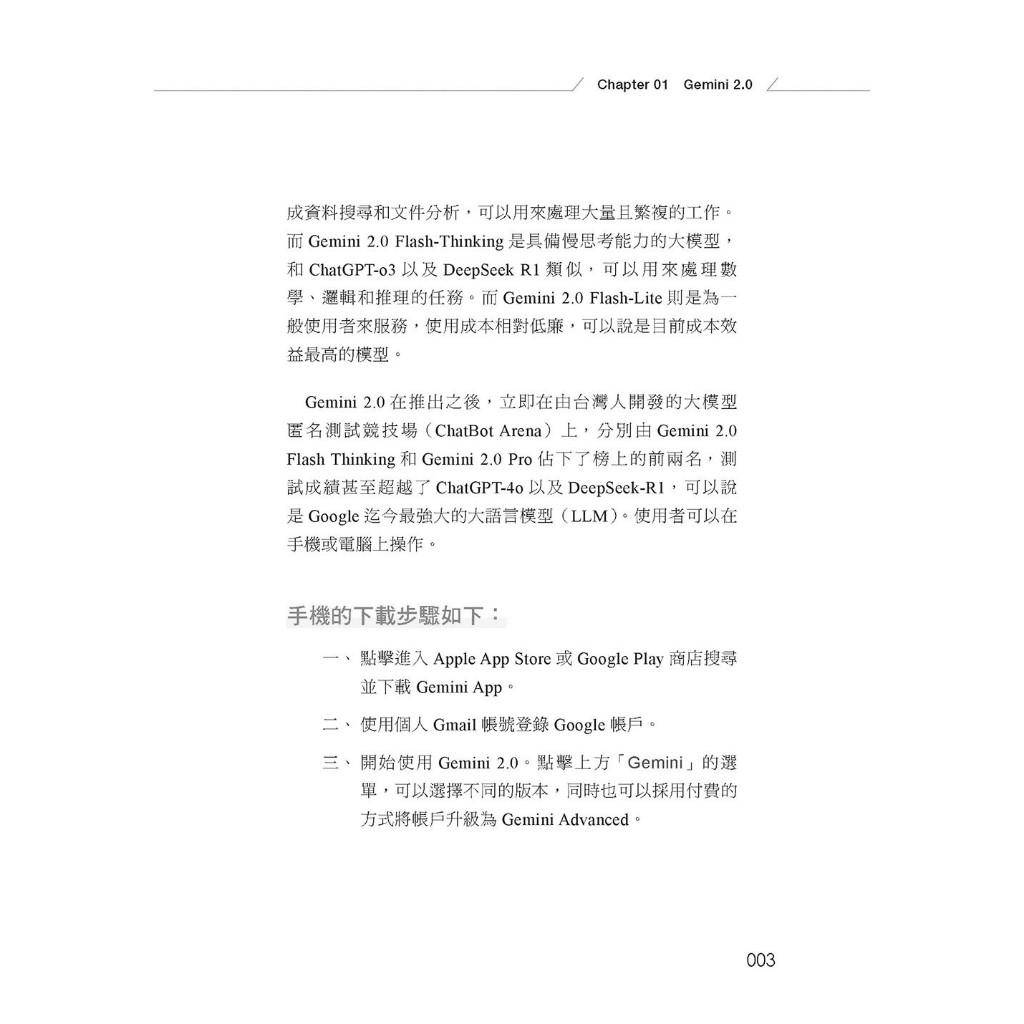 Chapter 01 Gemini 2.0

成資料搜尋和文件分析，可以用來處理大量且繁複的工作。而 Gemini 2.0 Flash-Thinking 是具備慢思考能力的大模型，和 ChatGPT-o3 以及 DeepSeek R1 類似，可以用來處理數學、邏輯和推理的任務。而 Gemini 2.0 Flash-Lite 則是為一般使用者來服務，使用成本相對低廉，可以說是目前成本效益最高的模型。

Gemini 2.0 在推出之後，立即在由台灣人開發的大模型匿名測試競技場（ChatBot Arena）上，分別由 Gemini 2.0 Flash Thinking 和 Gemini 2.0 Pro 佔下了榜上的前兩名，測試成績甚至超越了 ChatGPT-4o 以及 DeepSeek-R1，可以說是 Google 迄今最強大的大語言模型（LLM）。使用者可以在手機或電腦上操作。

手機的下載步驟如下：

一、點擊進入 Apple App Store 或 Google Play 商店搜尋並下載 Gemini App。

二、使用個人 Gmail 帳號登錄 Google 帳戶。

三、開始使用 Gemini 2.0。點擊上方「Gemini」的選單，可以選擇不同的版本，同時也可以採用付費的方式將帳戶升級為 Gemini Advanced。

003